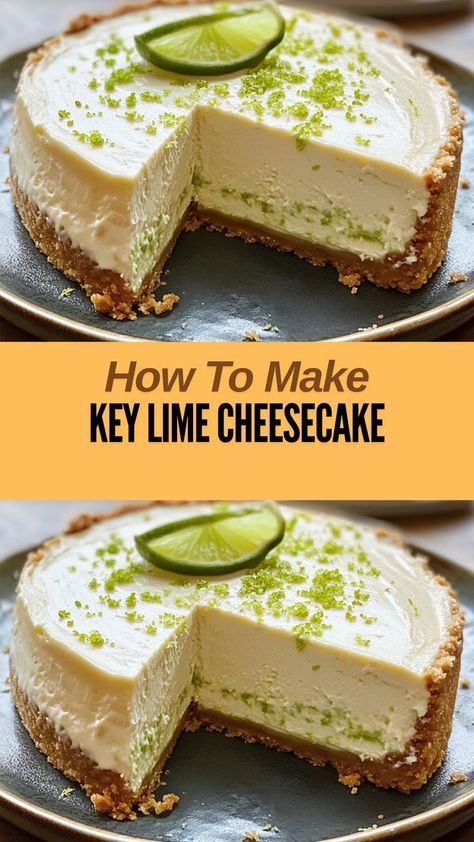 How To Make
KEY LIME CHEESECAKE